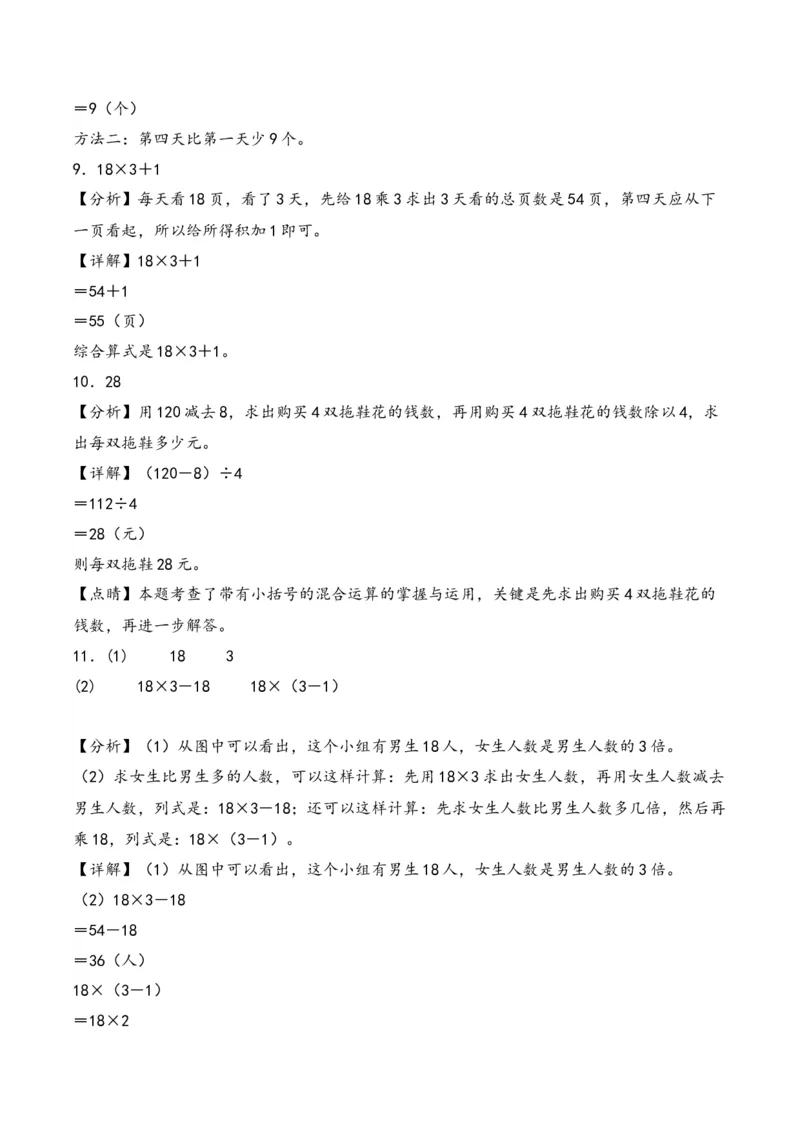 ＝9（个）
方法二：第四天比第一天少9个。
9．18×3＋1
【分析】每天看18页，看了3天，先给18乘3求出3天看的总页数是54页，第四天应从下一页看起，所以给所得积加1即可。
【详解】18×3＋1
＝54＋1
＝55（页）
综合算式是18×3＋1。
10．28
【分析】用120减去8，求出购买4双拖鞋花的钱数，再用购买4双拖鞋花的钱数除以4，求出每双拖鞋多少元。
【详解】（120－8）÷4
＝112÷4
＝28（元）
则每双拖鞋28元。
【点睛】本题考查了带有小括号的混合运算的掌握与运用，关键是先求出购买4双拖鞋花的钱数，再进一步解答。
11．(1)　18　3
(2)　18×3－18　18×（3－1）

【分析】（1）从图中可以看出，这个小组有男生18人，女生人数是男生人数的3倍。
（2）求女生比男生多的人数，可以这样计算：先用18×3求出女生人数，再用女生人数减去男生人数，列式是：18×3－18；还可以这样计算：先求女生人数比男生人数多几倍，然后再乘18，列式是：18×（3－1）。
【详解】（1）从图中可以看出，这个小组有男生18人，女生人数是男生人数的3倍。
（2）18×3－18
＝54－18
＝36（人）
18×（3－1）
＝18×2